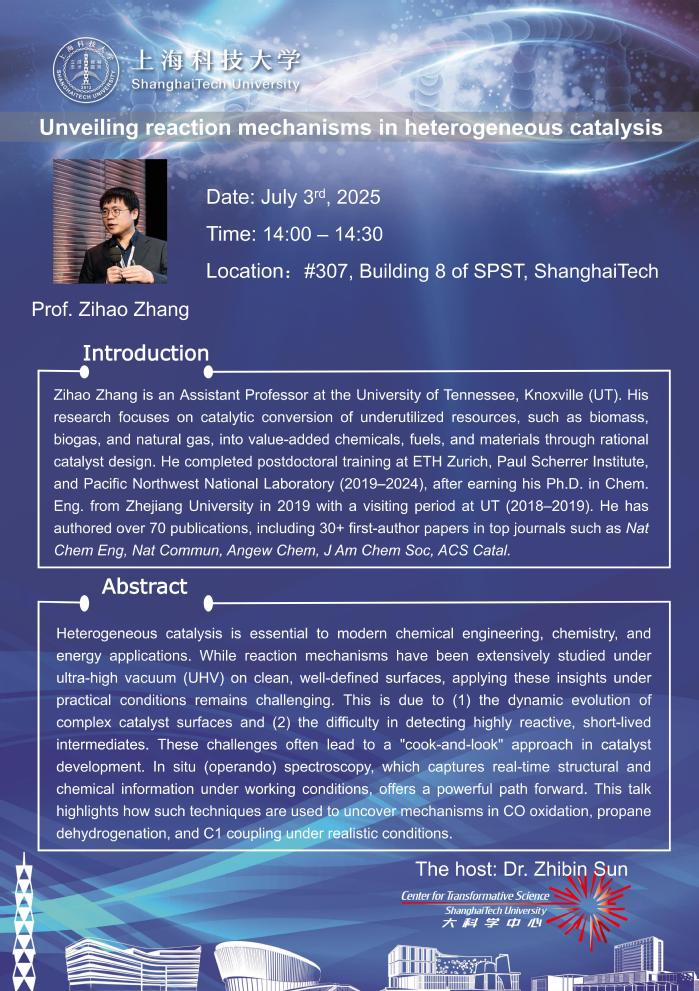 上海科技大学
ShanghaiTech University

Unveiling reaction mechanisms in heterogeneous catalysis

Date: July 3$^{rd}$, 2025

Time: 14:00 – 14:30

Location：#307, Building 8 of SPST, ShanghaiTech

Prof. Zihao Zhang

Introduction

Zihao Zhang is an Assistant Professor at the University of Tennessee, Knoxville (UT). His research focuses on catalytic conversion of underutilized resources, such as biomass, biogas, and natural gas, into value-added chemicals, fuels, and materials through rational catalyst design. He completed postdoctoral training at ETH Zurich, Paul Scherrer Institute, and Pacific Northwest National Laboratory (2019–2024), after earning his Ph.D. in Chem. Eng. from Zhejiang University in 2019 with a visiting period at UT (2018–2019). He has authored over 70 publications, including 30+ first-author papers in top journals such as Nat Chem Eng, Nat Commun, Angew Chem, J Am Chem Soc, ACS Catal.

Abstract

Heterogeneous catalysis is essential to modern chemical engineering, chemistry, and energy applications. While reaction mechanisms have been extensively studied under ultra-high vacuum (UHV) on clean, well-defined surfaces, applying these insights under practical conditions remains challenging. This is due to (1) the dynamic evolution of complex catalyst surfaces and (2) the difficulty in detecting highly reactive, short-lived intermediates. These challenges often lead to a "cook-and-look" approach in catalyst development. In situ (operando) spectroscopy, which captures real-time structural and chemical information under working conditions, offers a powerful path forward. This talk highlights how such techniques are used to uncover mechanisms in CO oxidation, propane dehydrogenation, and C1 coupling under realistic conditions.

The host: Dr. Zhibin Sun

Center for Transformative Science
ShanghaiTech University
大科学中心